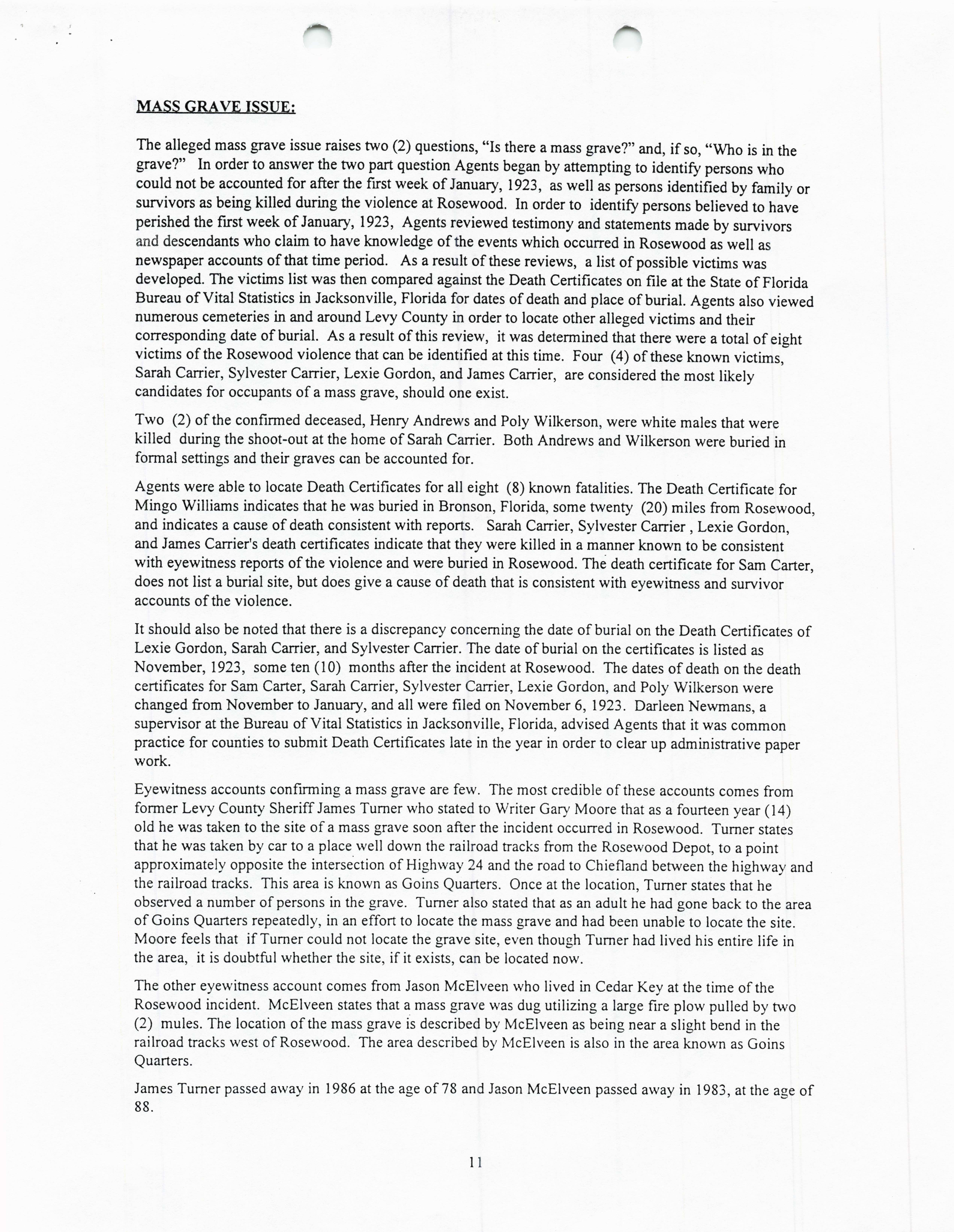 MASS GRAVE ISSUE:

The alleged mass grave issue raises two (2) questions, "Is there a mass grave?" and, if so, "Who is in the grave?" In order to answer the two part question Agents began by attempting to identify persons who could not be accounted for after the first week of January, 1923, as well as persons identified by family or survivors as being killed during the violence at Rosewood. In order to identify persons believed to have perished the first week of January, 1923, Agents reviewed testimony and statements made by survivors and descendants who claim to have knowledge of the events which occurred in Rosewood as well as newspaper accounts of that time period. As a result of these reviews, a list of possible victims was developed. The victims list was then compared against the Death Certificates on file at the State of Florida Bureau of Vital Statistics in Jacksonville, Florida for dates of death and place of burial. Agents also viewed numerous cemeteries in and around Levy County in order to locate other alleged victims and their corresponding date of burial. As a result of this review, it was determined that there were a total of eight victims of the Rosewood violence that can be identified at this time. Four (4) of these known victims, Sarah Carrier, Sylvester Carrier, Lexie Gordon, and James Carrier, are considered the most likely candidates for occupants of a mass grave, should one exist.

Two (2) of the confirmed deceased, Henry Andrews and Poly Wilkerson, were white males that were killed during the shoot-out at the home of Sarah Carrier. Both Andrews and Wilkerson were buried in formal settings and their graves can be accounted for.

Agents were able to locate Death Certificates for all eight (8) known fatalities. The Death Certificate for Mingo Williams indicates that he was buried in Bronson, Florida, some twenty (20) miles from Rosewood, and indicates a cause of death consistent with reports. Sarah Carrier, Sylvester Carrier , Lexie Gordon, and James Carrier's death certificates indicate that they were killed in a manner known to be consistent with eyewitness reports of the violence and were buried in Rosewood. The death certificate for Sam Carter, does not list a burial site, but does give a cause of death that is consistent with eyewitness and survivor accounts of the violence.

It should also be noted that there is a discrepancy concerning the date of burial on the Death Certificates of Lexie Gordon, Sarah Carrier, and Sylvester Carrier. The date of burial on the certificates is listed as November, 1923, some ten (10) months after the incident at Rosewood. The dates of death on the death certificates for Sam Carter, Sarah Carrier, Sylvester Carrier, Lexie Gordon, and Poly Wilkerson were changed from November to January, and all were filed on November 6, 1923. Darleen Newmans, a supervisor at the Bureau of Vital Statistics in Jacksonville, Florida, advised Agents that it was common practice for counties to submit Death Certificates late in the year in order to clear up administrative paper work.

Eyewitness accounts confirming a mass grave are few. The most credible of these accounts comes from former Levy County Sheriff James Turner who stated to Writer Gary Moore that as a fourteen year (14) old he was taken to the site of a mass grave soon after the incident occurred in Rosewood. Turner states that he was taken by car to a place well down the railroad tracks from the Rosewood Depot, to a point approximately opposite the intersection of Highway 24 and the road to Chiefland between the highway and the railroad tracks. This area is known as Goins Quarters. Once at the location, Turner states that he observed a number of persons in the grave. Turner also stated that as an adult he had gone back to the area of Goins Quarters repeatedly, in an effort to locate the mass grave and had been unable to locate the site. Moore feels that if Turner could not locate the grave site, even though Turner had lived his entire life in the area, it is doubtful whether the site, if it exists, can be located now.

The other eyewitness account comes from Jason McElveen who lived in Cedar Key at the time of the Rosewood incident. McElveen states that a mass grave was dug utilizing a large fire plow pulled by two (2) mules. The location of the mass grave is described by McElveen as being near a slight bend in the railroad tracks west of Rosewood. The area described by McElveen is also in the area known as Goins Quarters.

James Turner passed away in 1986 at the age of 78 and Jason McElveen passed away in 1983, at the age of 88.

11